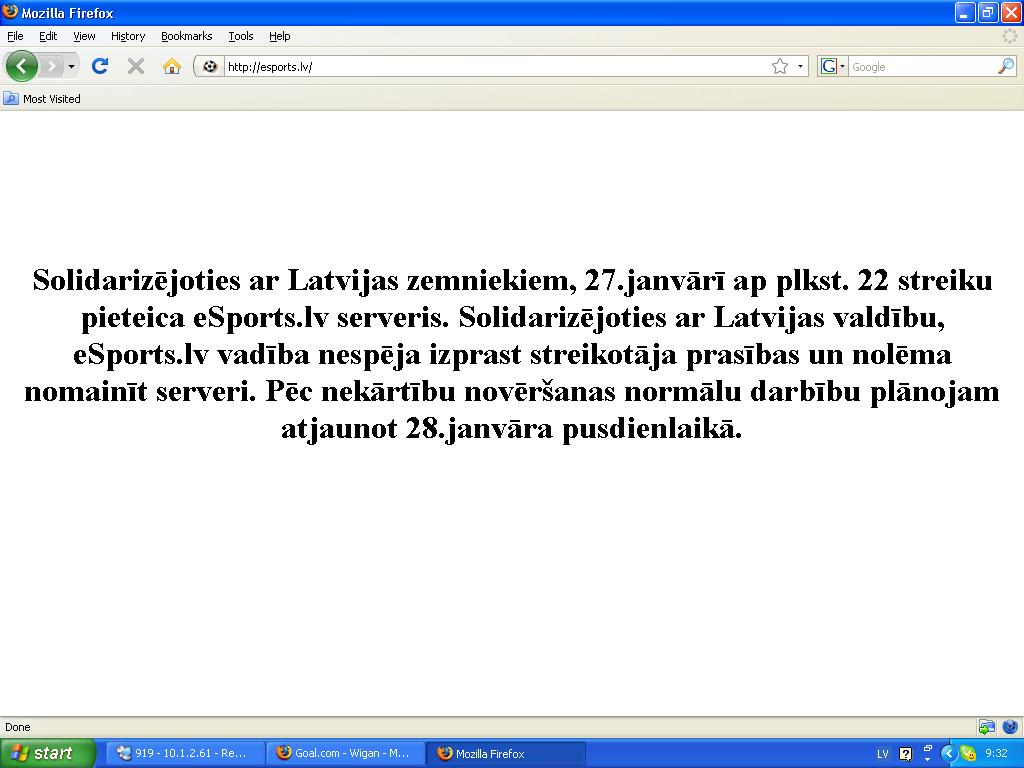 Mozilla Firefox

File Edit View History Bookmarks Tools Help

http://esports.lv/

Google

Most Visited

Solidarizējoties ar Latvijas zemniekiem, 27.janvārī ap plkst. 22 streiku pieteica eSports.lv serveris. Solidarizējoties ar Latvijas valdību, eSports.lv vadība nespēja izprast streikotāja prasības un nolēma nomainīt serveri. Pēc nekārtību novēršanas normālu darbību plānojam atjaunot 28.janvāra pusdienlaikā.

Done

start 919 - 10.1.2.61 - Re... Goal.com - Wigan - M... Mozilla Firefox LV 9:32